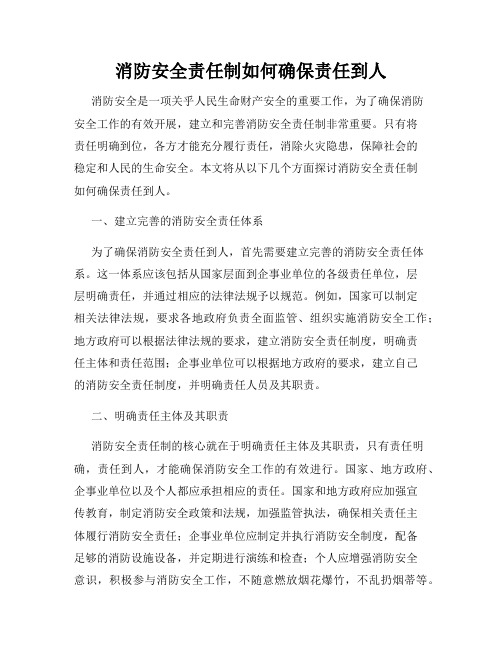 消防安全责任制如何确保责任到人

消防安全是一项关乎人民生命财产安全的重要工作，为了确保消防安全工作的有效开展，建立和完善消防安全责任制非常重要。只有将责任明确到位，各方才能充分履行责任，消除火灾隐患，保障社会的稳定和人民的生命安全。本文将从以下几个方面探讨消防安全责任制如何确保责任到人。

一、建立完善的消防安全责任体系

为了确保消防安全责任到人，首先需要建立完善的消防安全责任体系。这一体系应该包括从国家层面到企事业单位的各级责任单位，层层明确责任，并通过相应的法律法规予以规范。例如，国家可以制定相关法律法规，要求各地政府负责全面监管、组织实施消防安全工作；地方政府可以根据法律法规的要求，建立消防安全责任制度，明确责任主体和责任范围；企事业单位可以根据地方政府的要求，建立自己的消防安全责任制度，并明确责任人员及其职责。

二、明确责任主体及其职责

消防安全责任制的核心就在于明确责任主体及其职责，只有责任明确，责任到人，才能确保消防安全工作的有效进行。国家、地方政府、企事业单位以及个人都应承担相应的责任。国家和地方政府应加强宣传教育，制定消防安全政策和法规，加强监管执法，确保相关责任主体履行消防安全责任；企事业单位应制定并执行消防安全制度，配备足够的消防设施设备，并定期进行演练和检查；个人应增强消防安全意识，积极参与消防安全工作，不随意燃放烟花爆竹，不乱扔烟蒂等。